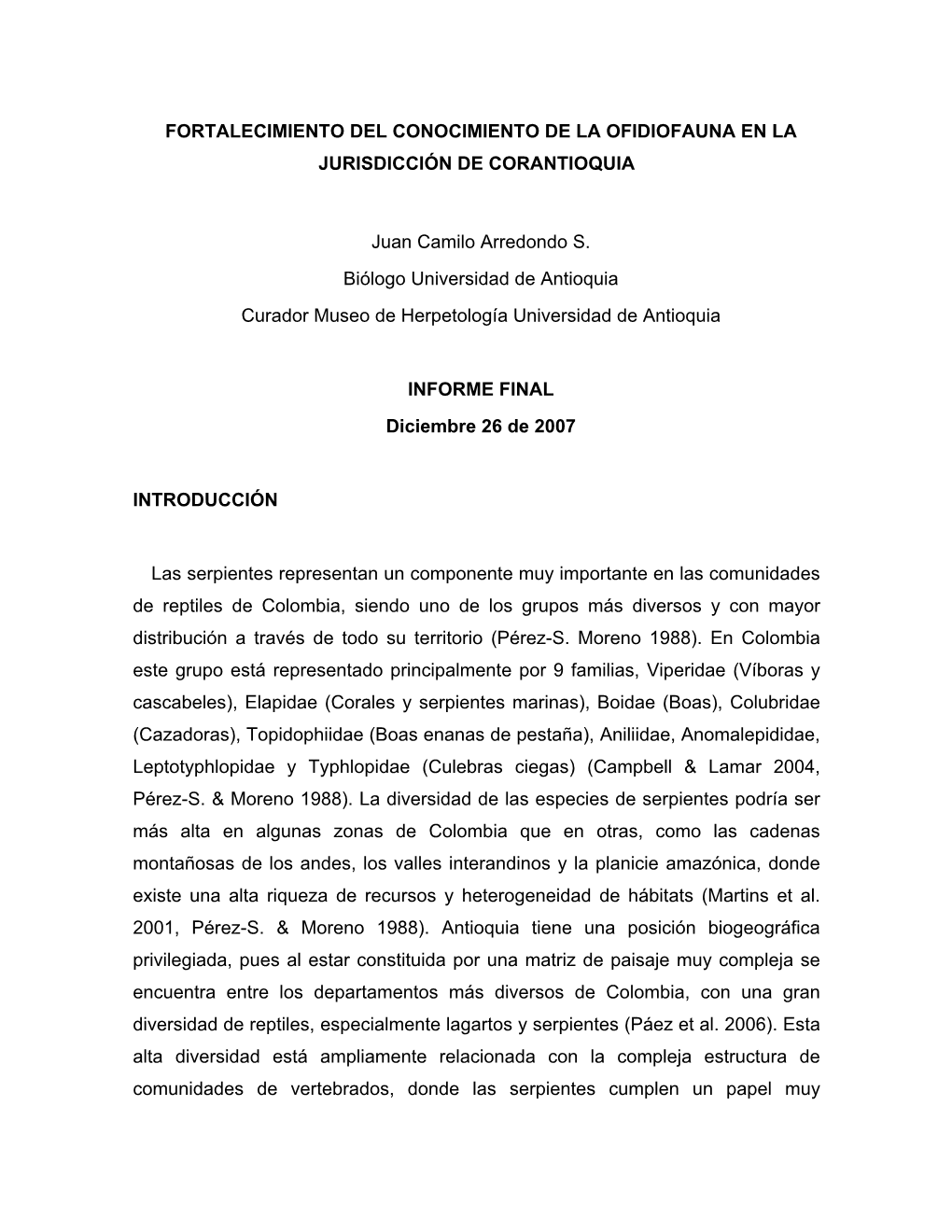 FORTALECIMIENTO DEL CONOCIMIENTO DE LA OFIDIOFAUNA EN LA JURISDICCIÓN DE CORANTIOQUIA

Juan Camilo Arredondo S.

Biólogo Universidad de Antioquia

Curador Museo de Herpetología Universidad de Antioquia

INFORME FINAL

Diciembre 26 de 2007

INTRODUCCIÓN

Las serpientes representan un componente muy importante en las comunidades de reptiles de Colombia, siendo uno de los grupos más diversos y con mayor distribución a través de todo su territorio (Pérez-S. Moreno 1988). En Colombia este grupo está representado principalmente por 9 familias, Viperidae (Víboras y cascabeles), Elapidae (Corales y serpientes marinas), Boidae (Boas), Colubridae (Cazadoras), Topidophiidae (Boas enanas de pestaña), Aniliidae, Anomalepididae, Leptotyphlopidae y Typhlopidae (Culebras ciegas) (Campbell & Lamar 2004, Pérez-S. & Moreno 1988). La diversidad de las especies de serpientes podría ser más alta en algunas zonas de Colombia que en otras, como las cadenas montañosas de los andes, los valles interandinos y la planicie amazónica, donde existe una alta riqueza de recursos y heterogeneidad de hábitats (Martins et al. 2001, Pérez-S. & Moreno 1988). Antioquia tiene una posición biogeográfica privilegiada, pues al estar constituida por una matriz de paisaje muy compleja se encuentra entre los departamentos más diversos de Colombia, con una gran diversidad de reptiles, especialmente lagartos y serpientes (Páez et al. 2006). Esta alta diversidad está ampliamente relacionada con la compleja estructura de comunidades de vertebrados, donde las serpientes cumplen un papel muy